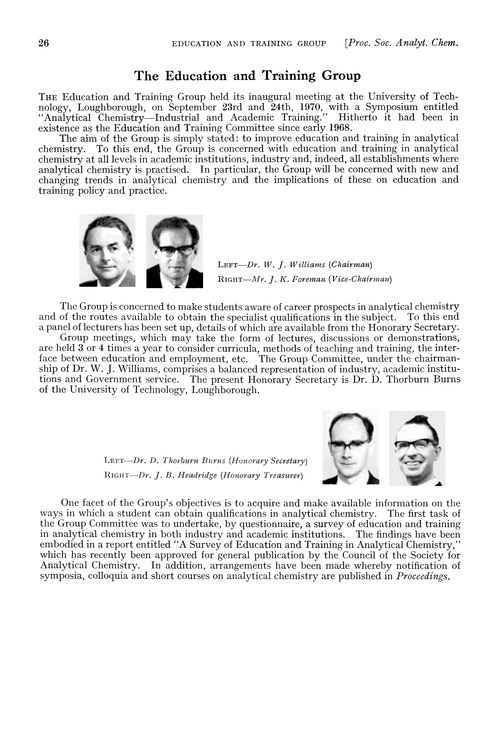 26 EDUCATION AND TRAINING GROUP [Proc. Soc. Analyt. Chem.

The Education and Training Group

THE Education and Training Group held its inaugural meeting at the University of Technology, Loughborough, on September 23rd and 24th, 1970, with a Symposium entitled "Analytical Chemistry—Industrial and Academic Training." Hitherto it had been in existence as the Education and Training Committee since early 1968.

The aim of the Group is simply stated: to improve education and training in analytical chemistry. To this end, the Group is concerned with education and training in analytical chemistry at all levels in academic institutions, industry and, indeed, all establishments where analytical chemistry is practised. In particular, the Group will be concerned with new and changing trends in analytical chemistry and the implications of these on education and training policy and practice.

LEFT—Dr. W. J. Williams (Chairman)
RIGHT—Mr. J. K. Foreman (Vice-Chairman)

The Group is concerned to make students aware of career prospects in analytical chemistry and of the routes available to obtain the specialist qualifications in the subject. To this end a panel of lecturers has been set up, details of which are available from the Honorary Secretary.

Group meetings, which may take the form of lectures, discussions or demonstrations, are held 3 or 4 times a year to consider curricula, methods of teaching and training, the interface between education and employment, etc. The Group Committee, under the chairmanship of Dr. W. J. Williams, comprises a balanced representation of industry, academic institutions and Government service. The present Honorary Secretary is Dr. D. Thorburn Burns of the University of Technology, Loughborough.

LEFT—Dr. D. Thorburn Burns (Honorary Secretary)
RIGHT—Dr. J. B. Headridge (Honorary Treasurer)

One facet of the Group's objectives is to acquire and make available information on the ways in which a student can obtain qualifications in analytical chemistry. The first task of the Group Committee was to undertake, by questionnaire, a survey of education and training in analytical chemistry in both industry and academic institutions. The findings have been embodied in a report entitled "A Survey of Education and Training in Analytical Chemistry," which has recently been approved for general publication by the Council of the Society for Analytical Chemistry. In addition, arrangements have been made whereby notification of symposia, colloquia and short courses on analytical chemistry are published in Proceedings.